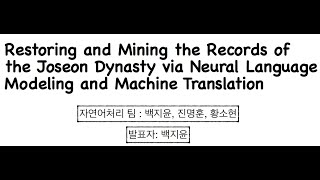 Restoring and Mining the Records of the Joseon Dynasty via Neural Language Modeling and Machine Translation

자연어처리 팀 : 백지윤, 진명훈, 황소현

발표자: 백지윤